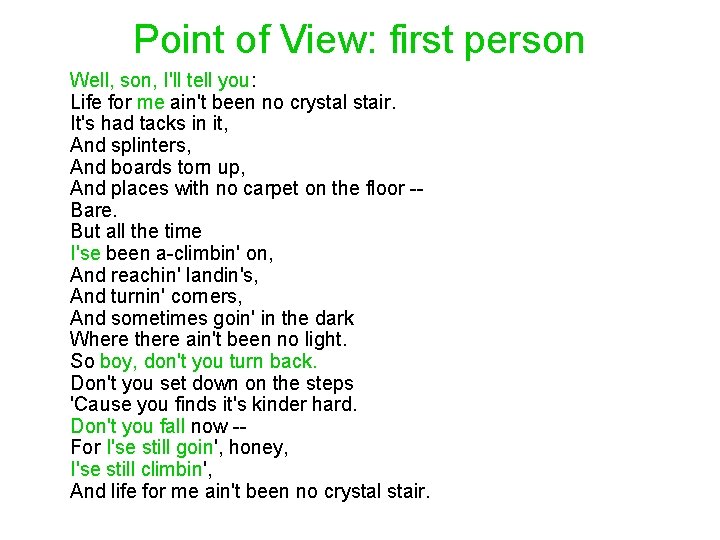 Point of View: first person

Well, son, I'll tell you:
Life for me ain't been no crystal stair.
It's had tacks in it,
And splinters,
And boards torn up,
And places with no carpet on the floor --
Bare.
But all the time
I'se been a-climbin' on,
And reachin' landin's,
And turnin' corners,
And sometimes goin' in the dark
Where there ain't been no light.
So boy, don't you turn back.
Don't you set down on the steps
'Cause you finds it's kinder hard.
Don't you fall now --
For I'se still goin', honey,
I'se still climbin',
And life for me ain't been no crystal stair.